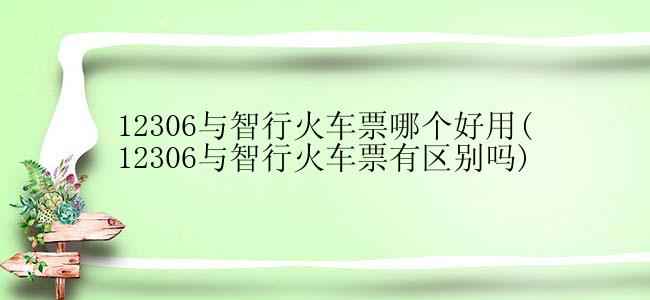 12306与智行火车票哪个好用(12306与智行火车票有区别吗)